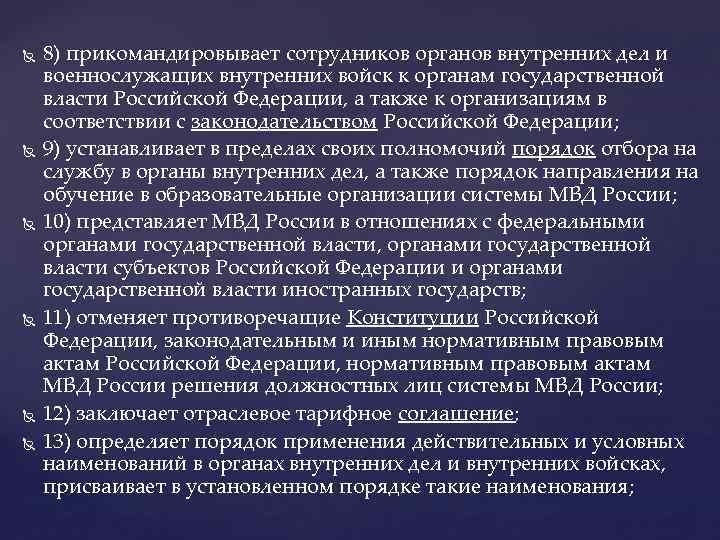 8) прикомандировывает сотрудников органов внутренних дел и военнослужащих внутренних войск к органам государственной власти Российской Федерации, а также к организациям в соответствии с законодательством Российской Федерации;

9) устанавливает в пределах своих полномочий порядок отбора на службу в органы внутренних дел, а также порядок направления на обучение в образовательные организации системы МВД России;

10) представляет МВД России в отношениях с федеральными органами государственной власти, органами государственной власти субъектов Российской Федерации и органами государственной власти иностранных государств;

11) отменяет противоречащие Конституции Российской Федерации, законодательным и иным нормативным правовым актам Российской Федерации, нормативным правовым актам МВД России решения должностных лиц системы МВД России;

12) заключает отраслевое тарифное соглашение;

13) определяет порядок применения действительных и условных наименований в органах внутренних дел и внутренних войсках, присваивает в установленном порядке такие наименования;